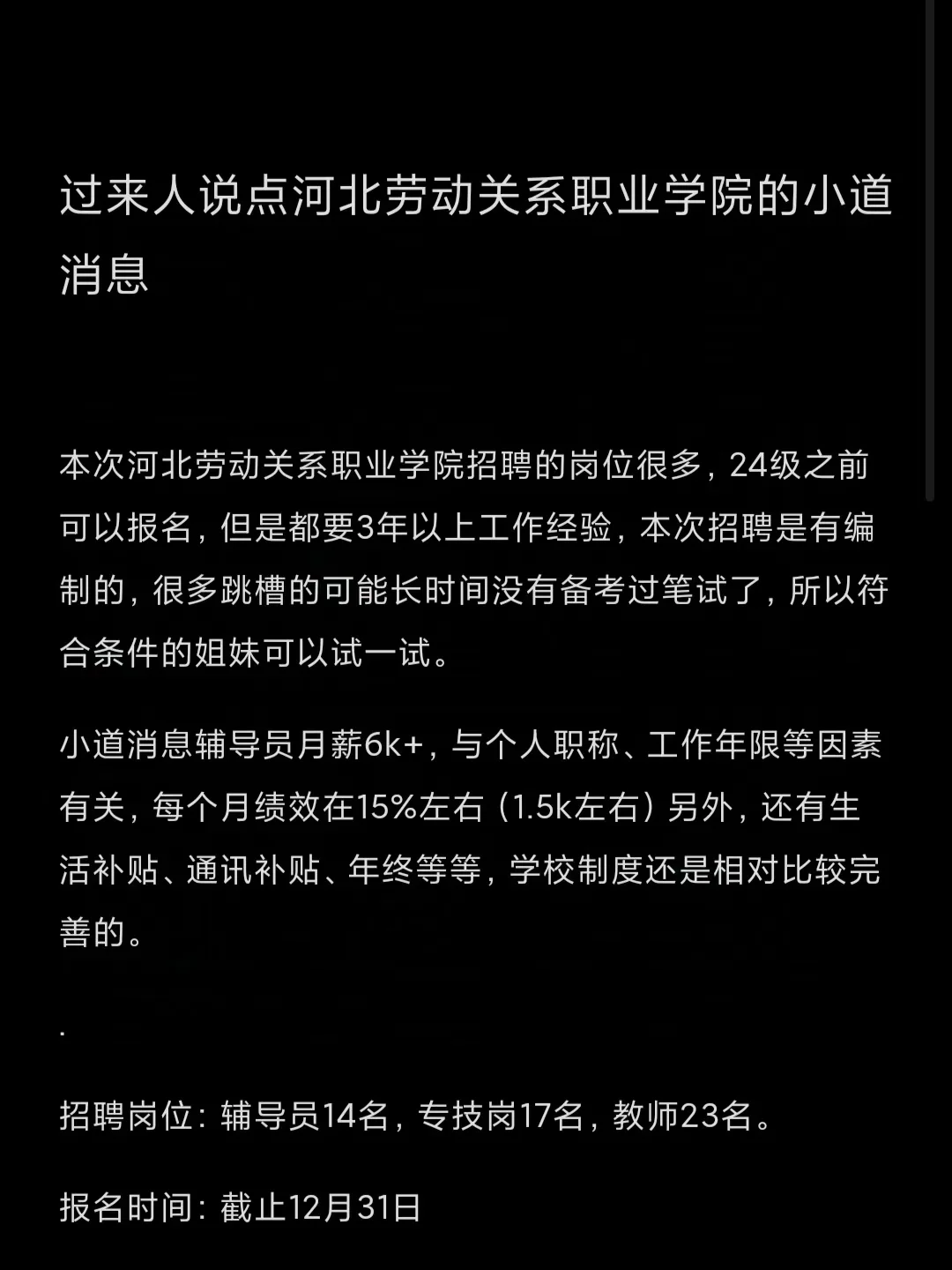 过来人说点河北劳动关系职业学院的小道消息

本次河北劳动关系职业学院招聘的岗位很多，24级之前可以报名，但是都要3年以上工作经验，本次招聘是有编制的，很多跳槽的可能长时间没有备考过笔试了，所以符合条件的姐妹可以试一试。

小道消息辅导员月薪6k+，与个人职称、工作年限等因素有关，每个月绩效在15%左右（1.5k左右）另外，还有生活补贴、通讯补贴、年终等等，学校制度还是相对比较完善的。

.

招聘岗位：辅导员14名，专技岗17名，教师23名。

报名时间：截止12月31日